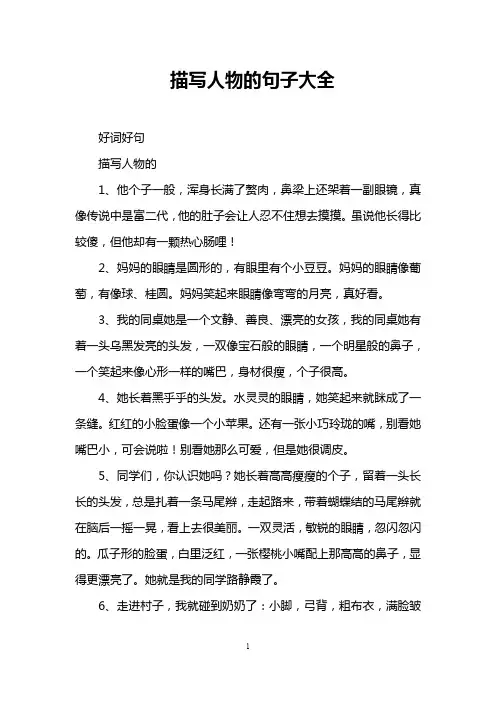 描写人物的句子大全

好词好句

描写人物的

1、他个子一般，浑身长满了赘肉，鼻梁上还架着一副眼镜，真像传说中是富二代，他的肚子会让人忍不住想去摸摸。虽说他长得比较傻，但他却有一颗热心肠哩！

2、妈妈的眼睛是圆形的，有眼里有个小豆豆。妈妈的眼睛像葡萄，有像球、桂圆。妈妈笑起来眼睛像弯弯的月亮，真好看。

3、我的同桌她是一个文静、善良、漂亮的女孩，我的同桌她有着一头乌黑发亮的头发，一双像宝石般的眼睛，一个明星般的鼻子，一个笑起来像心形一样的嘴巴，身材很瘦，个子很高。

4、她长着黑乎乎的头发。水灵灵的眼睛，她笑起来就眯成了一条缝。红红的小脸蛋像一个小苹果。还有一张小巧玲珑的嘴，别看她嘴巴小，可会说啦！别看她那么可爱，但是她很调皮。

5、同学们，你认识她吗？她长着高高瘦瘦的个子，留着一头长长的头发，总是扎着一条马尾辫，走起路来，带着蝴蝶结的马尾辫就在脑后一摇一晃，看上去很美丽。一双灵活，敏锐的眼睛，忽闪忽闪的。瓜子形的脸蛋，白里泛红，一张樱桃小嘴配上那高高的鼻子，显得更漂亮了。她就是我的同学路静霞了。

6、走进村子，我就碰到奶奶了：小脚，弓背，粗布衣，满脸皱

1